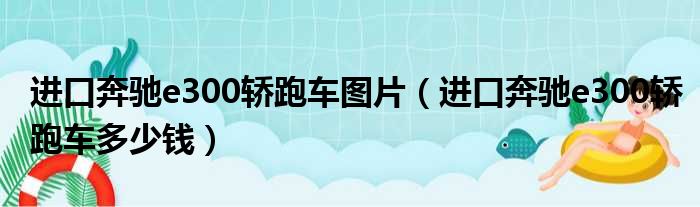 进口奔驰e300轿跑车图片（进口奔驰e300轿跑车多少钱）